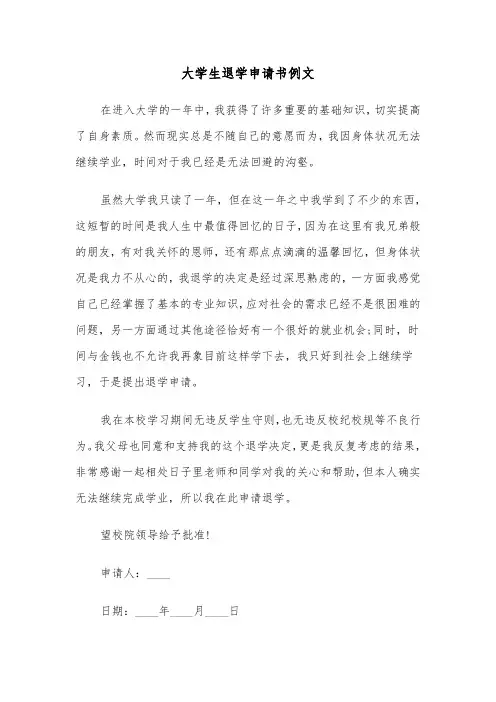 大学生退学申请书例文

在进入大学的一年中，我获得了许多重要的基础知识，切实提高了自身素质。然而现实总是不随自己的意愿而为，我因身体状况无法继续学业，时间对于我已经是无法回避的沟壑。

虽然大学我只读了一年，但在这一年之中我学到了不少的东西，这短暂的时间是我人生中最值得回忆的日子，因为在这里有我兄弟般的朋友，有对我关怀的恩师，还有那点点滴滴的温馨回忆，但身体状况是我力不从心的，我退学的决定是经过深思熟虑的，一方面我感觉自己已经掌握了基本的专业知识，应对社会的需求已经不是很困难的问题，另一方面通过其他途径恰好有一个很好的就业机会;同时，时间与金钱也不允许我再象目前这样学下去，我只好到社会上继续学习，于是提出退学申请。

我在本校学习期间无违反学生守则，也无违反校纪校规等不良行为。我父母也同意和支持我的这个退学决定，更是我反复考虑的结果，非常感谢一起相处日子里老师和同学对我的关心和帮助，但本人确实无法继续完成学业，所以我在此申请退学。

望校院领导给予批准!

申请人：____

日期：____年____月____日